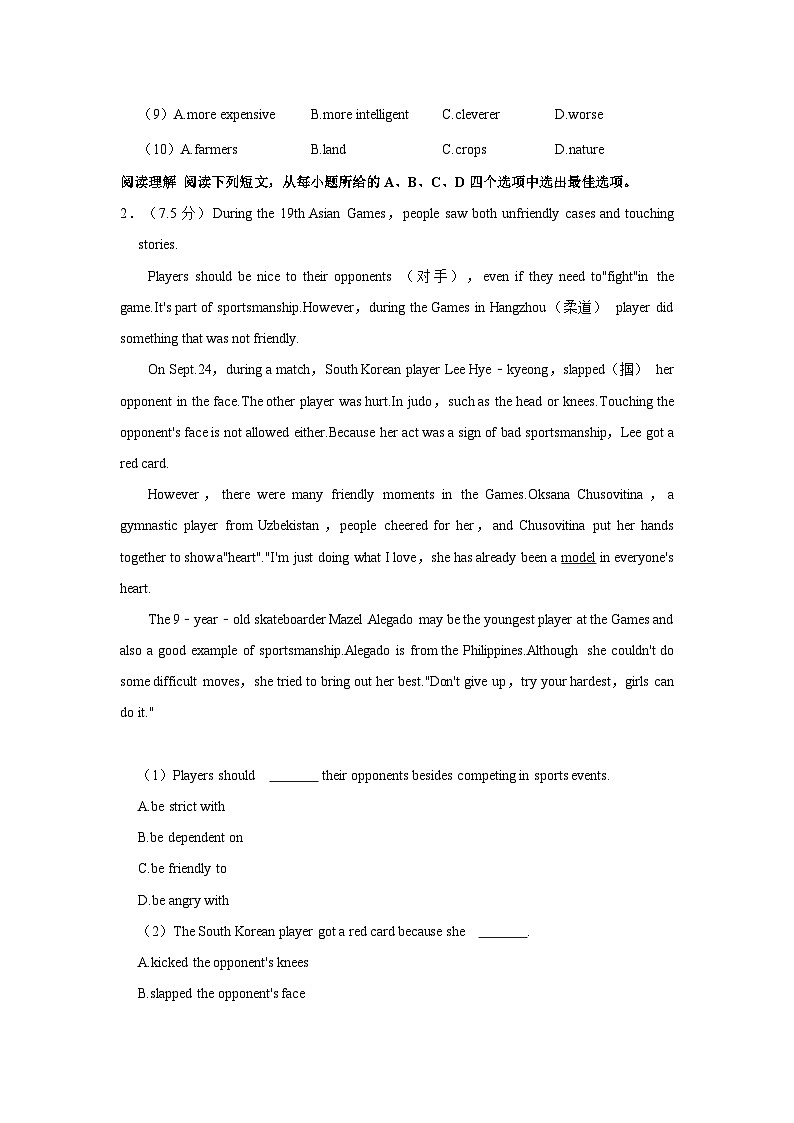 （9）A.more expensive B.more intelligent C.cleverer D.worse

（10）A.farmers B.land C.crops D.nature

阅读理解 阅读下列短文，从每小题所给的 A、B、C、D 四个选项中选出最佳选项。

2．（7.5 分）During the 19th Asian Games，people saw both unfriendly cases and touching stories.

Players should be nice to their opponents （对手），even if they need to"fight"in the game.It's part of sportsmanship.However，during the Games in Hangzhou（柔道） player did something that was not friendly.

On Sept.24，during a match，South Korean player Lee Hye－kyeong，slapped（掴） her opponent in the face.The other player was hurt.In judo，such as the head or knees.Touching the opponent's face is not allowed either.Because her act was a sign of bad sportsmanship，Lee got a red card.

However，there were many friendly moments in the Games.Oksana Chusovitina，a gymnastic player from Uzbekistan，people cheered for her，and Chusovitina put her hands together to show a"heart"."I'm just doing what I love，she has already been a model in everyone's heart.

The 9－year－old skateboarder Mazel Alegado may be the youngest player at the Games and also a good example of sportsmanship.Alegado is from the Philippines.Although she couldn't do some difficult moves，she tried to bring out her best."Don't give up，try your hardest，girls can do it."

（1）Players should ________ their opponents besides competing in sports events.

A.be strict with

B.be dependent on

C.be friendly to

D.be angry with

（2）The South Korean player got a red card because she ________.

A.kicked the opponent's knees

B.slapped the opponent's face